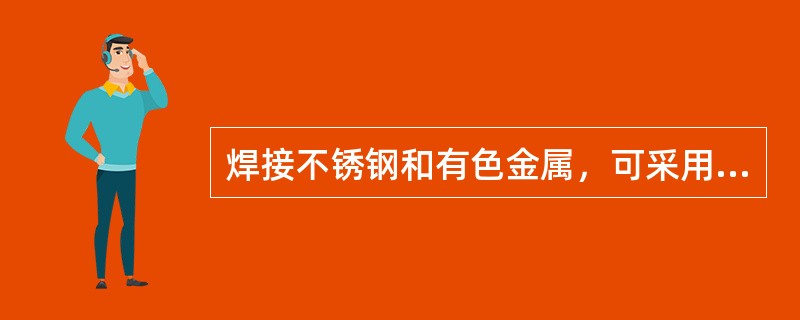 焊接不锈钢和有色金属，可采用...